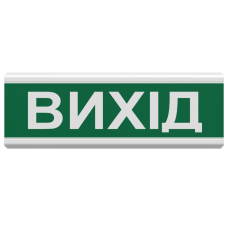 ВИХІД